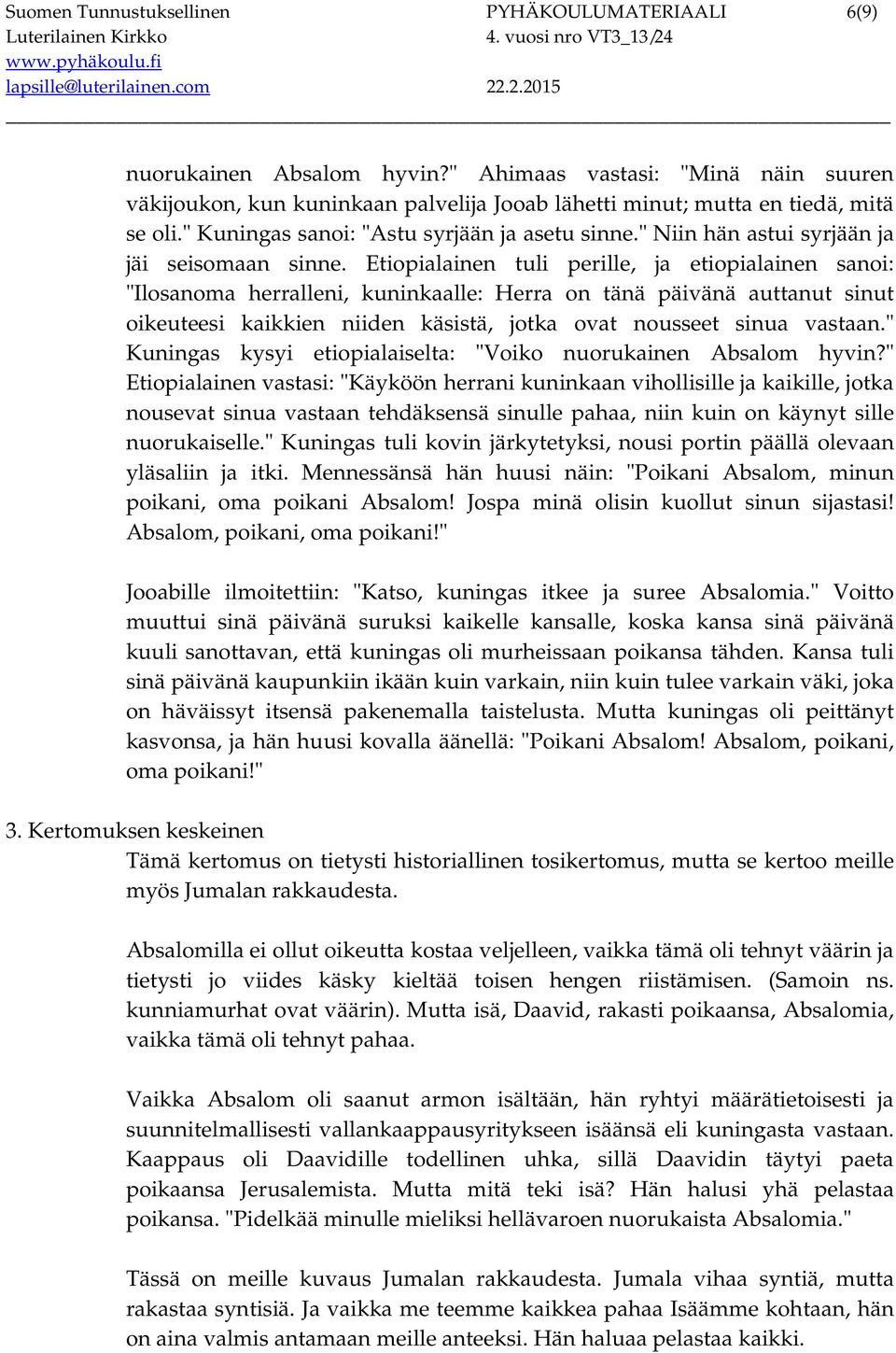 Suomen Tunnustuksellinen Luterilainen Kirkko
www.pyhäkoulu.fi
lapsille@luterilainen.com

PYHÄKOULUMATERIAALI
4. vuosi nro VT3_13/24
22.2.2015

6(9)

nuorukainen Absalom hyvin?" Ahimaas vastasi: "Minä näin suuren väkijoukon, kun kuninkaan palvelija Jooab lähetti minut; mutta en tiedä, mitä se oli." Kuningas sanoi: "Astu syrjään ja asetu sinne." Niin hän astui syrjään ja jäi seisomaan sinne. Etiopialainen tuli perille, ja etiopialainen sanoi: "Ilosanoma herralleni, kuninkaalle: Herra on tänä päivänä auttanut sinut oikeuteesi kaikkien niiden käsistä, jotka ovat nousseet sinua vastaan." Kuningas kysyi etiopialaiselta: "Voiko nuorukainen Absalom hyvin?" Etiopialainen vastasi: "Käyköön herrani kuninkaan vihollisille ja kaikille, jotka nousevat sinua vastaan tehdäksensä sinulle pahaa, niin kuin on käynyt sille nuorukaiselle." Kuningas tuli kovin järkytetyksi, nousi portin päällä olevaan yläsaliin ja itki. Mennessänsä hän huusi näin: "Poikani Absalom, minun poikani, oma poikani Absalom! Jospa minä olisin kuollut sinun sijastasi! Absalom, poikani, oma poikani!"

Jooabille ilmoitettiin: "Katso, kuningas itkee ja suree Absalomia." Voitto muuttui sinä päivänä suruksi kaikelle kansalle, koska kansa sinä päivänä kuuli sanottavan, että kuningas oli murheissaan poikansa tähden. Kansa tuli sinä päivänä kaupunkiin ikään kuin varkain, niin kuin tulee varkain väki, joka on häväissyt itsensä pakenemalla taistelusta. Mutta kuningas oli peittänyt kasvonsa, ja hän huusi kovalla äänellä: "Poikani Absalom! Absalom, poikani, oma poikani!"

3. Kertomuksen keskeinen
Tämä kertomus on tietysti historiallinen tosikertomus, mutta se kertoo meille myös Jumalan rakkaudesta.

Absalomilla ei ollut oikeutta kostaa veljelleen, vaikka tämä oli tehnyt väärin ja tietysti jo viides käsky kieltää toisen hengen riistämisen. (Samoin ns. kunniamurhat ovat väärin). Mutta isä, Daavid, rakasti poikaansa, Absalomia, vaikka tämä oli tehnyt pahaa.

Vaikka Absalom oli saanut armon isältään, hän ryhtyi määrätietoisesti ja suunnitelmallisesti vallankaappausyritykseen isäänsä eli kuningasta vastaan. Kaappaus oli Daavidille todellinen uhka, sillä Daavidin täytyi paeta poikaansa Jerusalemista. Mutta mitä teki isä? Hän halusi yhä pelastaa poikansa. "Pidelkää minulle mieliksi hellävaroen nuorukaista Absalomia."

Tässä on meille kuvaus Jumalan rakkaudesta. Jumala vihaa syntiä, mutta rakastaa syntisiä. Ja vaikka me teemme kaikkea pahaa Isäämme kohtaan, hän on aina valmis antamaan meille anteeksi. Hän haluaa pelastaa kaikki.